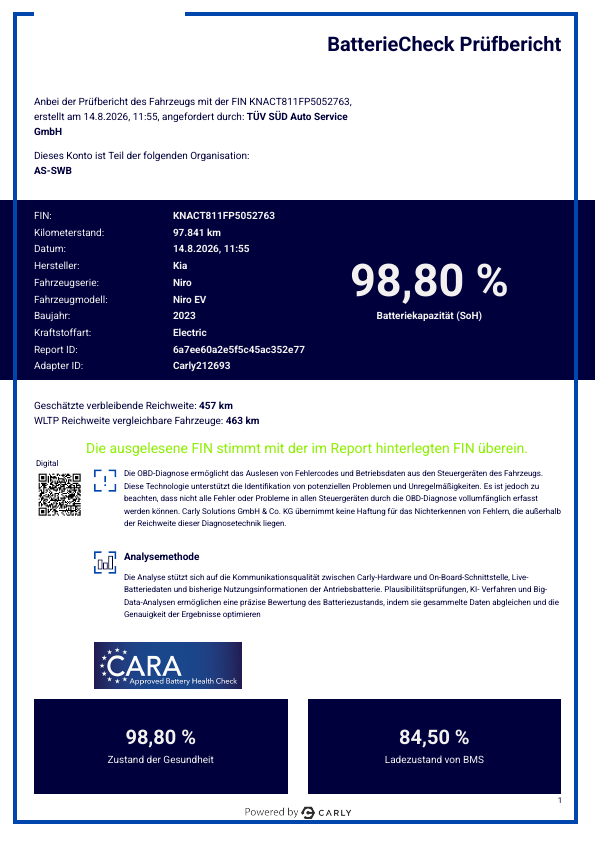 BatterieCheck Prüfbericht

Anbei der Prüfbericht des Fahrzeugs mit der FIN KNACT811FP5052763, erstellt am 14.8.2026, 11:55, angefordert durch: TÜV SÜD Auto Service GmbH

Dieses Konto ist Teil der folgenden Organisation:
AS-SWB

| | |
|---|---|
| FIN: | KNACT811FP5052763 |
| Kilometerstand: | 97.841 km |
| Datum: | 14.8.2026, 11:55 |
| Hersteller: | Kia |
| Fahrzeugserie: | Niro |
| Fahrzeugmodell: | Niro EV |
| Baujahr: | 2023 |
| Kraftstoffart: | Electric |
| Report ID: | 6a7ee60a2e5f5c45ac352e77 |
| Adapter ID: | Carly212693 |

98,80 %
Batteriekapazität (SoH)

Geschätzte verbleibende Reichweite: 457 km
WLTP Reichweite vergleichbare Fahrzeuge: 463 km

Die ausgelesene FIN stimmt mit der im Report hinterlegten FIN überein.

Digital

Die OBD-Diagnose ermöglicht das Auslesen von Fehlercodes und Betriebsdaten aus den Steuergeräten des Fahrzeugs. Diese Technologie unterstützt die Identifikation von potenziellen Problemen und Unregelmäßigkeiten. Es ist jedoch zu beachten, dass nicht alle Fehler oder Probleme in allen Steuergeräten durch die OBD-Diagnose vollumfänglich erfasst werden können. Carly Solutions GmbH & Co. KG übernimmt keine Haftung für das Nichterkennen von Fehlern, die außerhalb der Reichweite dieser Diagnosetechnik liegen.

Analysemethode

Die Analyse stützt sich auf die Kommunikationsqualität zwischen Carly-Hardware und On-Board-Schnittstelle, Live-Batteriedaten und bisherige Nutzungsinformationen der Antriebsbatterie. Plausibilitätsprüfungen, KI- Verfahren und Big-Data-Analysen ermöglichen eine präzise Bewertung des Batteriezustands, indem sie gesammelte Daten abgleichen und die Genauigkeit der Ergebnisse optimieren

CARA
Approved Battery Health Check

98,80 %
Zustand der Gesundheit

84,50 %
Ladezustand von BMS

1

Powered by CARLY